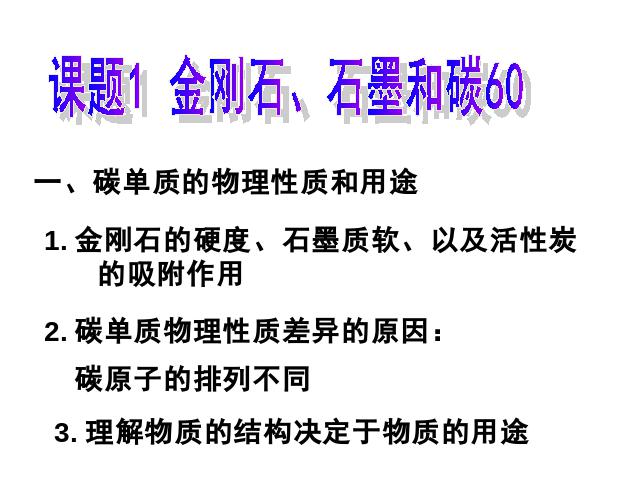 课题1 金刚石、石墨和碳60

一、碳单质的物理性质和用途

1. 金刚石的硬度、石墨质软、以及活性炭的吸附作用

2. 碳单质物理性质差异的原因：

碳原子的排列不同

3. 理解物质的结构决定于物质的用途